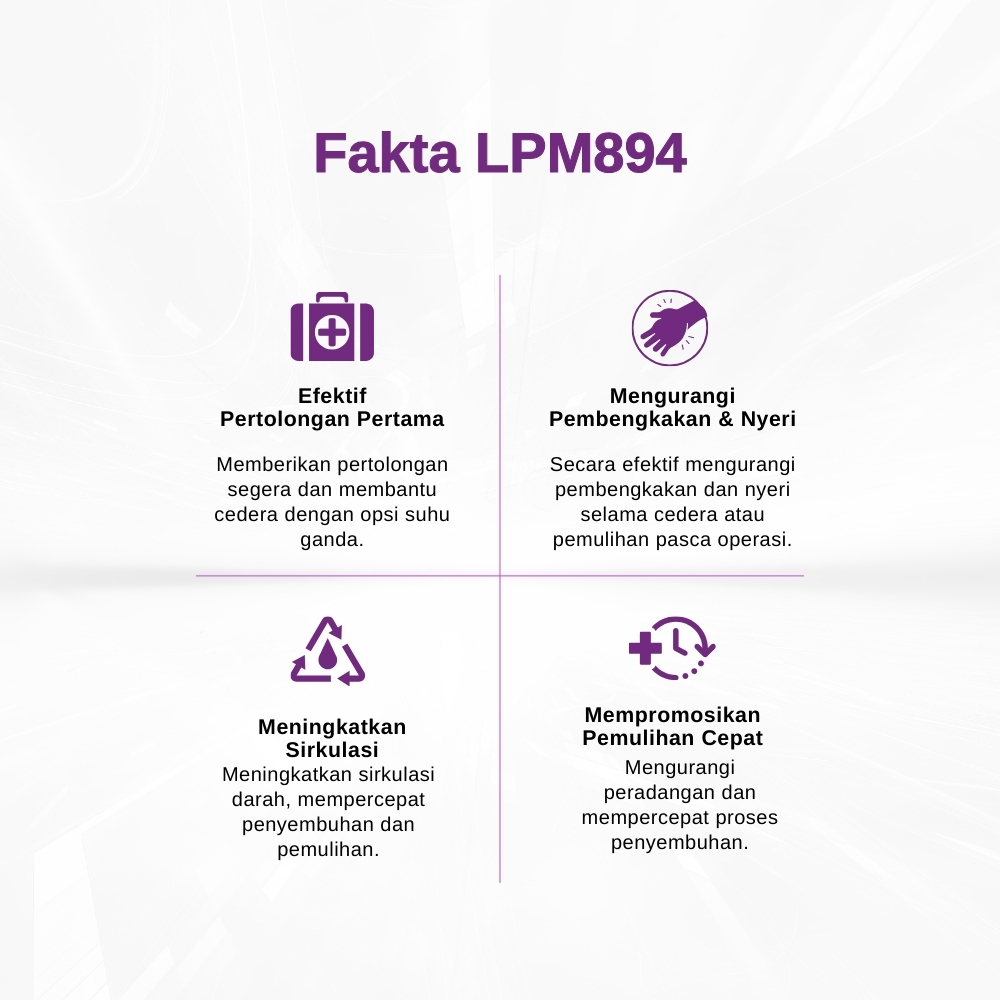 Fakta LPM894

Efektif
Pertolongan Pertama

Memberikan pertolongan segera dan membantu cedera dengan opsi suhu ganda.

Mengurangi
Pembengkakan & Nyeri

Secara efektif mengurangi pembengkakan dan nyeri selama cedera atau pemulihan pasca operasi.

Meningkatkan
Sirkulasi

Meningkatkan sirkulasi darah, mempercepat penyembuhan dan pemulihan.

Mempromosikan
Pemulihan Cepat

Mengurangi peradangan dan mempercepat proses penyembuhan.